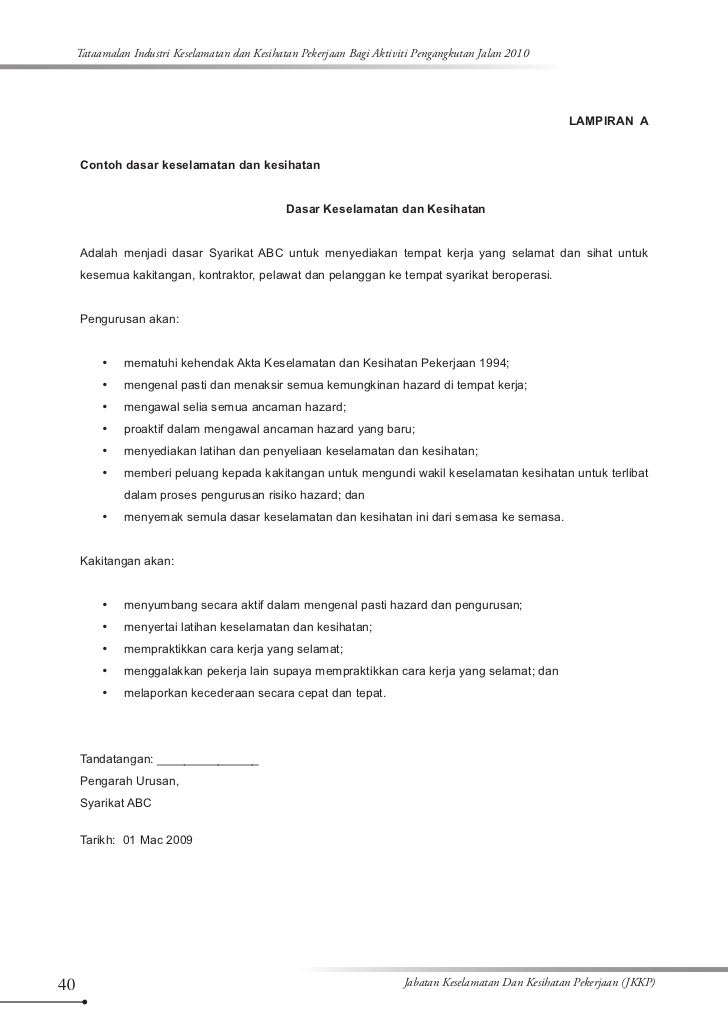 Tataamalan Industri Keselamatan dan Kesihatan Pekerjaan Bagi Aktiviti Pengangkutan Jalan 2010

LAMPIRAN A

Contoh dasar keselamatan dan kesihatan

Dasar Keselamatan dan Kesihatan

Adalah menjadi dasar Syarikat ABC untuk menyediakan tempat kerja yang selamat dan sihat untuk kesemua kakitangan, kontraktor, pelawat dan pelanggan ke tempat syarikat beroperasi.

Pengurusan akan:

• mematuhi kehendak Akta Keselamatan dan Kesihatan Pekerjaan 1994;
• mengenal pasti dan menaksir semua kemungkinan hazard di tempat kerja;
• mengawal selia semua ancaman hazard;
• proaktif dalam mengawal ancaman hazard yang baru;
• menyediakan latihan dan penyeliaan keselamatan dan kesihatan;
• memberi peluang kepada kakitangan untuk mengundi wakil keselamatan kesihatan untuk terlibat dalam proses pengurusan risiko hazard; dan
• menyemak semula dasar keselamatan dan kesihatan ini dari semasa ke semasa.

Kakitangan akan:

• menyumbang secara aktif dalam mengenal pasti hazard dan pengurusan;
• menyertai latihan keselamatan dan kesihatan;
• mempraktikkan cara kerja yang selamat;
• menggalakkan pekerja lain supaya mempraktikkan cara kerja yang selamat; dan
• melaporkan kecederaan secara cepat dan tepat.

Tandatangan: ______________
Pengarah Urusan,
Syarikat ABC

Tarikh: 01 Mac 2009

40

Jabatan Keselamatan Dan Kesihatan Pekerjaan (JKKP)